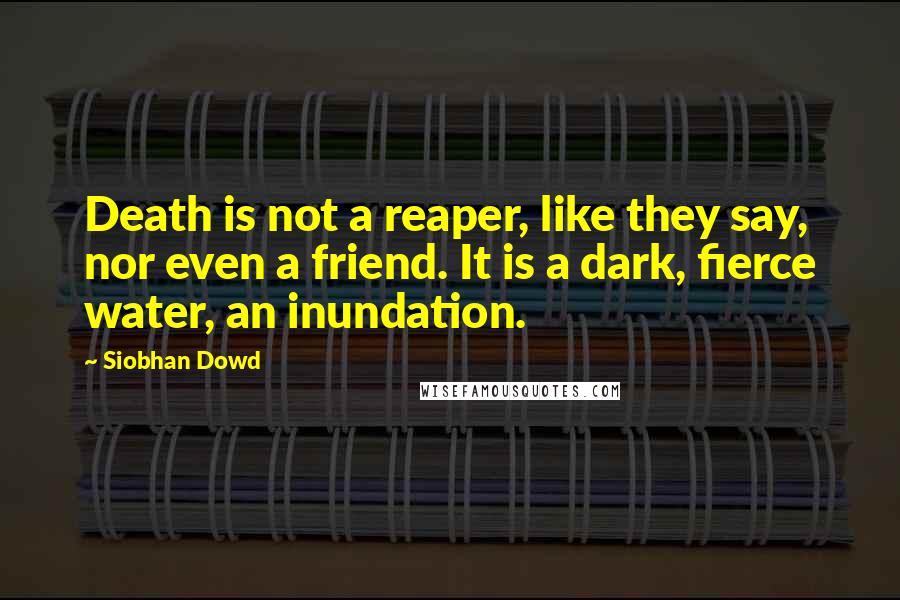 Death is not a reaper, like they say, nor even a friend. It is a dark, fierce water, an inundation.

~ Siobhan Dowd

WISEFAMOUSQUOTES.COM